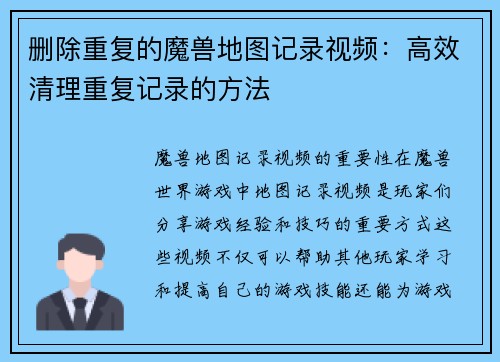 删除重复的魔兽地图记录视频：高效清理重复记录的方法

魔兽地图记录视频的重要性在魔兽世界游戏中地图记录视频是玩家们分享游戏经验和技巧的重要方式这些视频不仅可以帮助其他玩家学习和提高自己的游戏技能还能为游戏